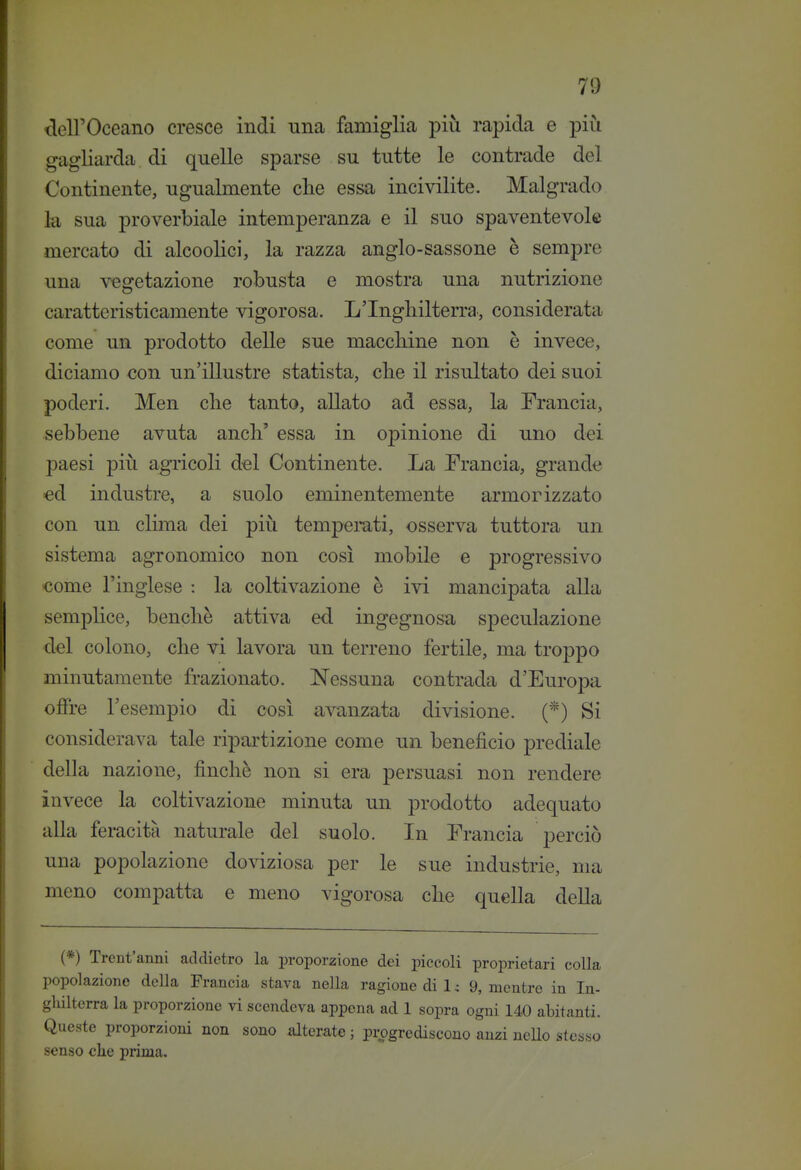 79

dell'Oceano cresce indi una famiglia più rapida e più gagliarda di quelle sparse su tutte le contrade del Continente, ugualmente che essa incivilite. Malgrado la sua proverbiale intemperanza e il suo spaventevole mercato di alcoolici, la razza anglo-sassone è sempre una vegetazione robusta e mostra una nutrizione caratteristicamente vigorosa. L'Inghilterra, considerata come un prodotto delle sue macchine non è invece, diciamo con un'illustre statista, che il risultato dei suoi poderi. Men che tanto, allato ad essa, la Francia, sebbene avuta anch' essa in opinione di uno dei paesi più agricoli del Continente. La Francia, grande ed industre, a suolo eminentemente armorizzato con un clima dei più temperati, osserva tuttora un sistema agronomico non così mobile e progressivo come l'inglese : la coltivazione è ivi mancipata alla semplice, benchè attiva ed ingegnosa speculazione del colono, che vi lavora un terreno fertile, ma troppo minutamente frazionato. Nessuna contrada d'Europa offre l'esempio di così avanzata divisione. (*) Si considerava tale ripartizione come un beneficio prediale della nazione, finchè non si era persuasi non rendere invece la coltivazione minuta un prodotto adequato alla feracità naturale del suolo. In Francia perciò una popolazione doviziosa per le sue industrie, ma meno compatta e meno vigorosa che quella della

(*) Trent'anni addietro la proporzione dei piccoli proprietari colla popolazione della Francia stava nella ragione di 1 : 9, mentre in Inghilterra la proporzione vi scendeva appena ad 1 sopra ogni 140 abitanti. Queste proporzioni non sono alterate ; progrediscono anzi nello stesso senso che prima.